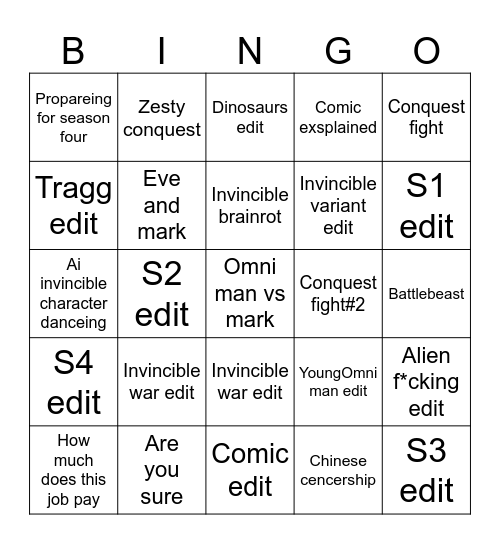 | B | I | N | G | O |
|---|---|---|---|---|
| Propareing for season four | Zesty conquest | Dinosaurs edit | Comic exsplained | Conquest fight |
| Tragg edit | Eve and mark | Invincible brainrot | Invincible variant edit | S1 edit |
| Ai invincible character danceing | S2 edit | Omni man vs mark | Conquest fight#2 | Battlebeast |
| S4 edit | Invincible war edit | Invincible war edit | YoungOmni man edit | Alien f*cking edit |
| How much does this job pay | Are you sure | Comic edit | Chinese cencership | S3 edit |